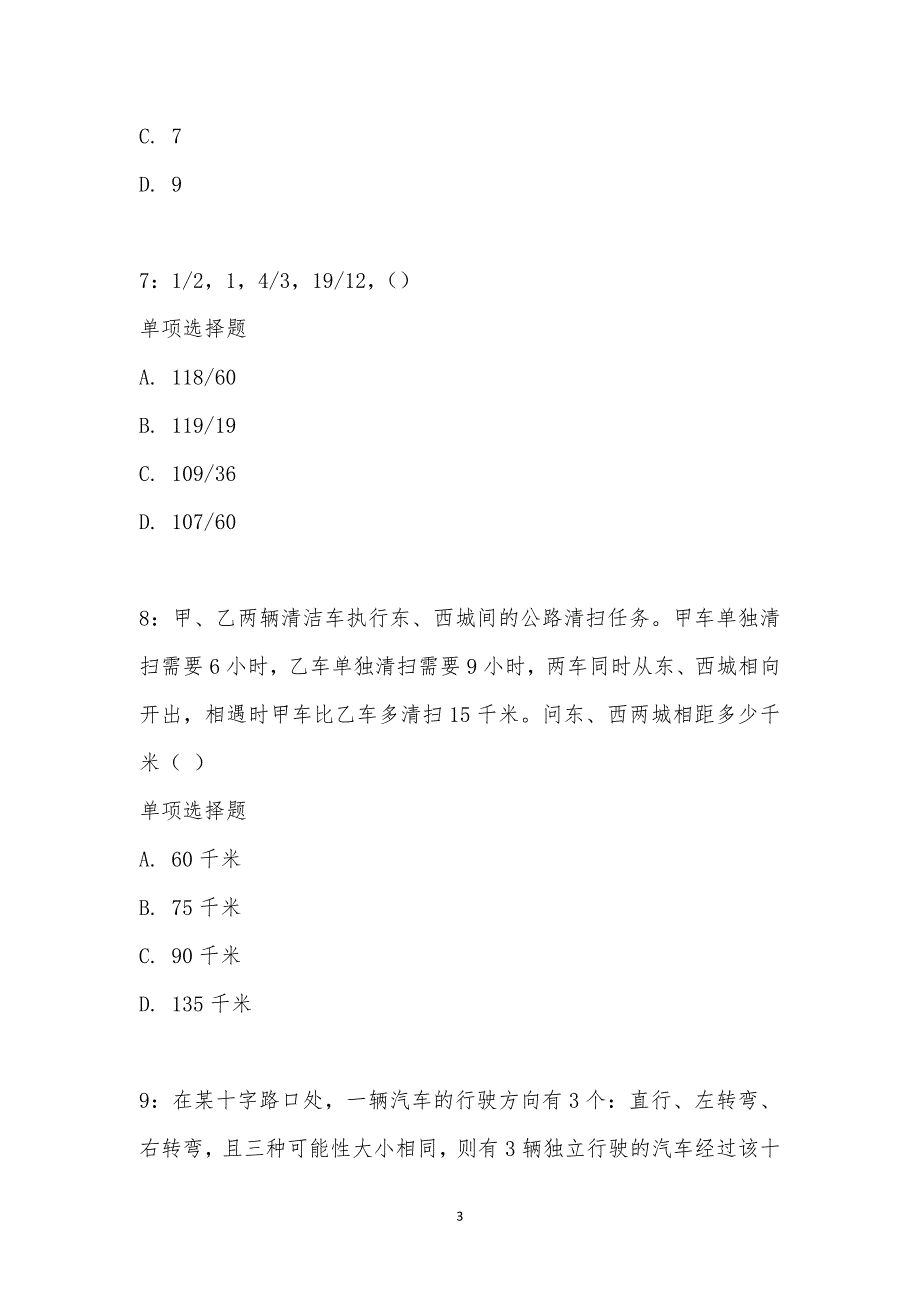 C. 7

D. 9

7：1/2，1，4/3，19/12，()

单项选择题

A. 118/60

B. 119/19

C. 109/36

D. 107/60

8：甲、乙两辆清洁车执行东、西城间的公路清扫任务。甲车单独清扫需要6小时，乙车单独清扫需要9小时，两车同时从东、西城相向开出，相遇时甲车比乙车多清扫15千米。问东、西两城相距多少千米（ ）

单项选择题

A. 60千米

B. 75千米

C. 90千米

D. 135千米

9：在某十字路口处，一辆汽车的行驶方向有3个：直行、左转弯、右转弯，且三种可能性大小相同，则有3辆独立行驶的汽车经过该十

3